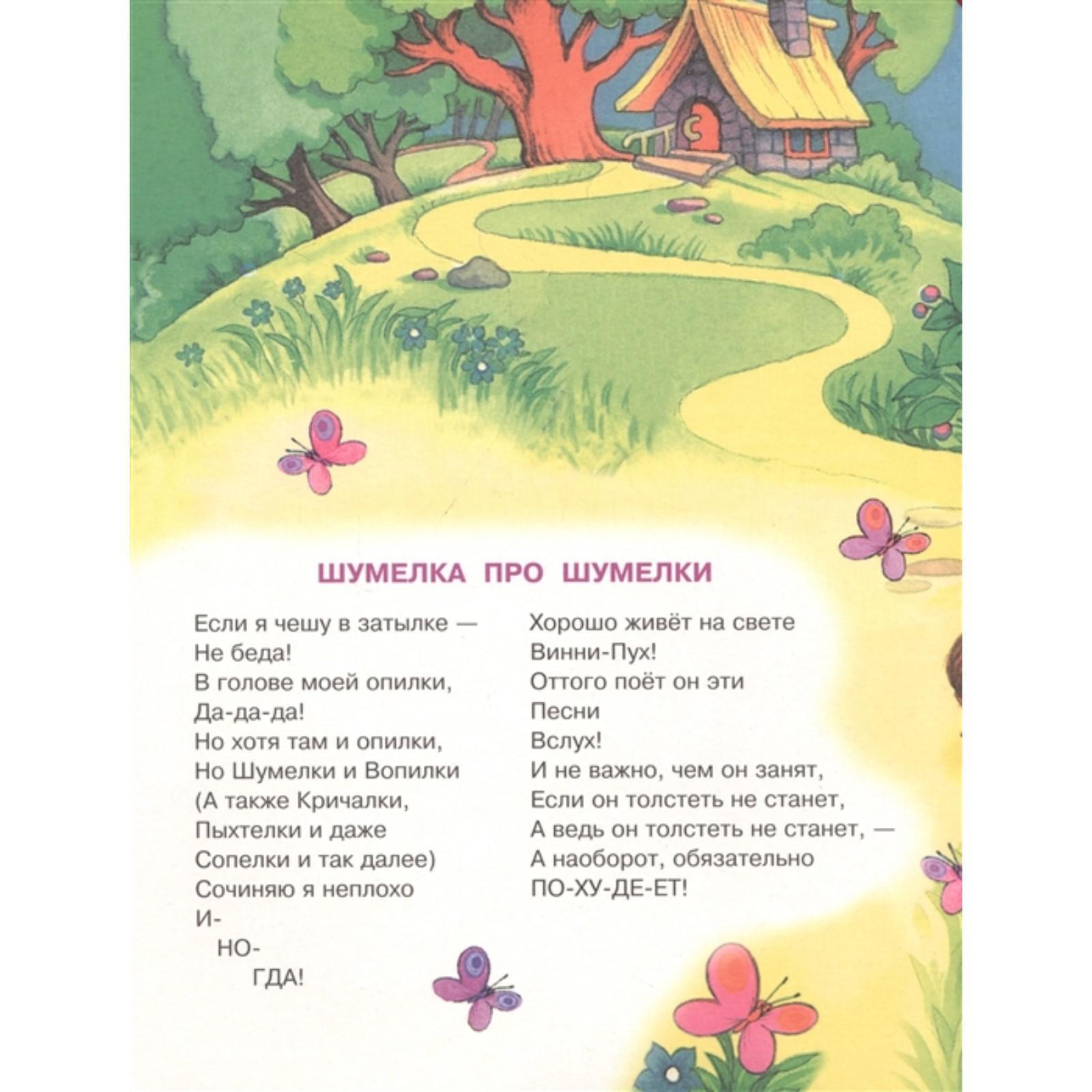 ШУМЕЛКА ПРО ШУМЕЛКИ

Если я чешу в затылке —
Не беда!
В голове моей опилки,
Да-да-да!
Но хотя там и опилки,
Но Шумелки и Вопилки
(А также Кричалки,
Пыхтелки и даже
Сопелки и так далее)
Сочиняю я неплохо
И-
НО-
ГДА!

Хорошо живёт на свете
Винни-Пух!
Оттого поёт он эти
Песни
Вслух!
И не важно, чем он занят,
Если он толстеть не станет,
А ведь он толстеть не станет, —
А наоборот, обязательно
ПО-ХУ-ДЕ-ЕТ!